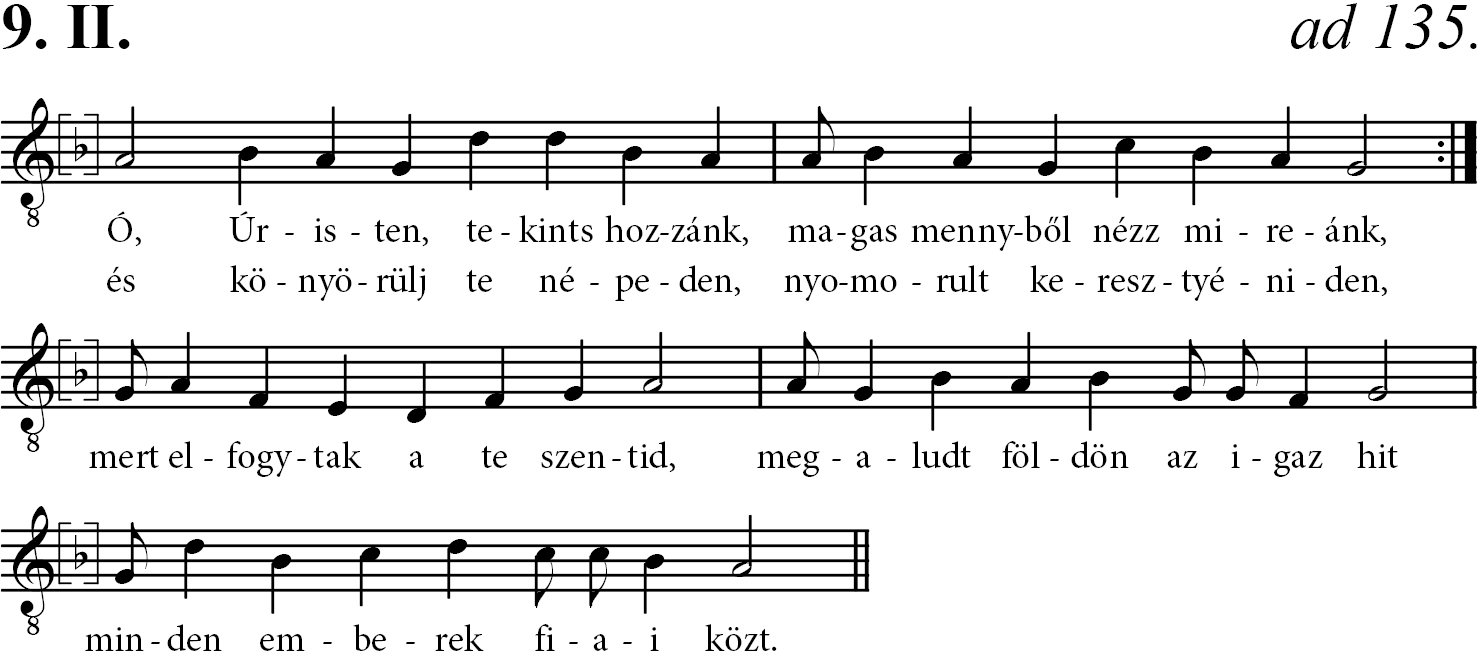 9. II.

ad 135.

Ó, Úr - is - ten, te - kints hoz-zánk, ma-gas menny-ből nézz mi - re - ánk,

és kö - nyö - rülj te né - pe - den, nyo-mo - rult ke - resz - tyé - ni - den,

mert el - fogy - tak a te szen - tid, meg - a - ludt föl - dön az i - gaz hit

min - den em - be - rek fi - a - i közt.